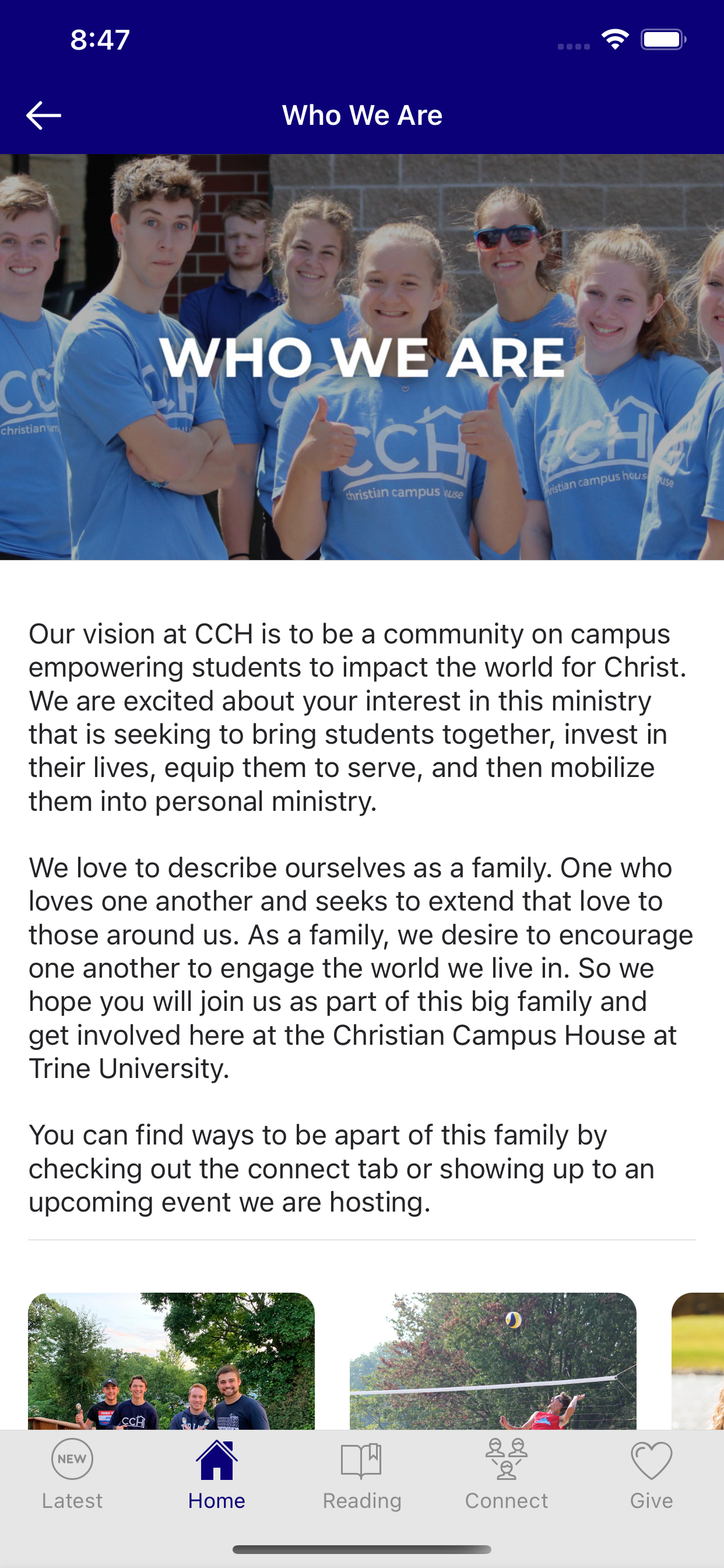 8:47

Who We Are

WHO WE ARE

CCH christian campus house

Our vision at CCH is to be a community on campus empowering students to impact the world for Christ. We are excited about your interest in this ministry that is seeking to bring students together, invest in their lives, equip them to serve, and then mobilize them into personal ministry.

We love to describe ourselves as a family. One who loves one another and seeks to extend that love to those around us. As a family, we desire to encourage one another to engage the world we live in. So we hope you will join us as part of this big family and get involved here at the Christian Campus House at Trine University.

You can find ways to be apart of this family by checking out the connect tab or showing up to an upcoming event we are hosting.

NEW Latest
Home
Reading
Connect
Give